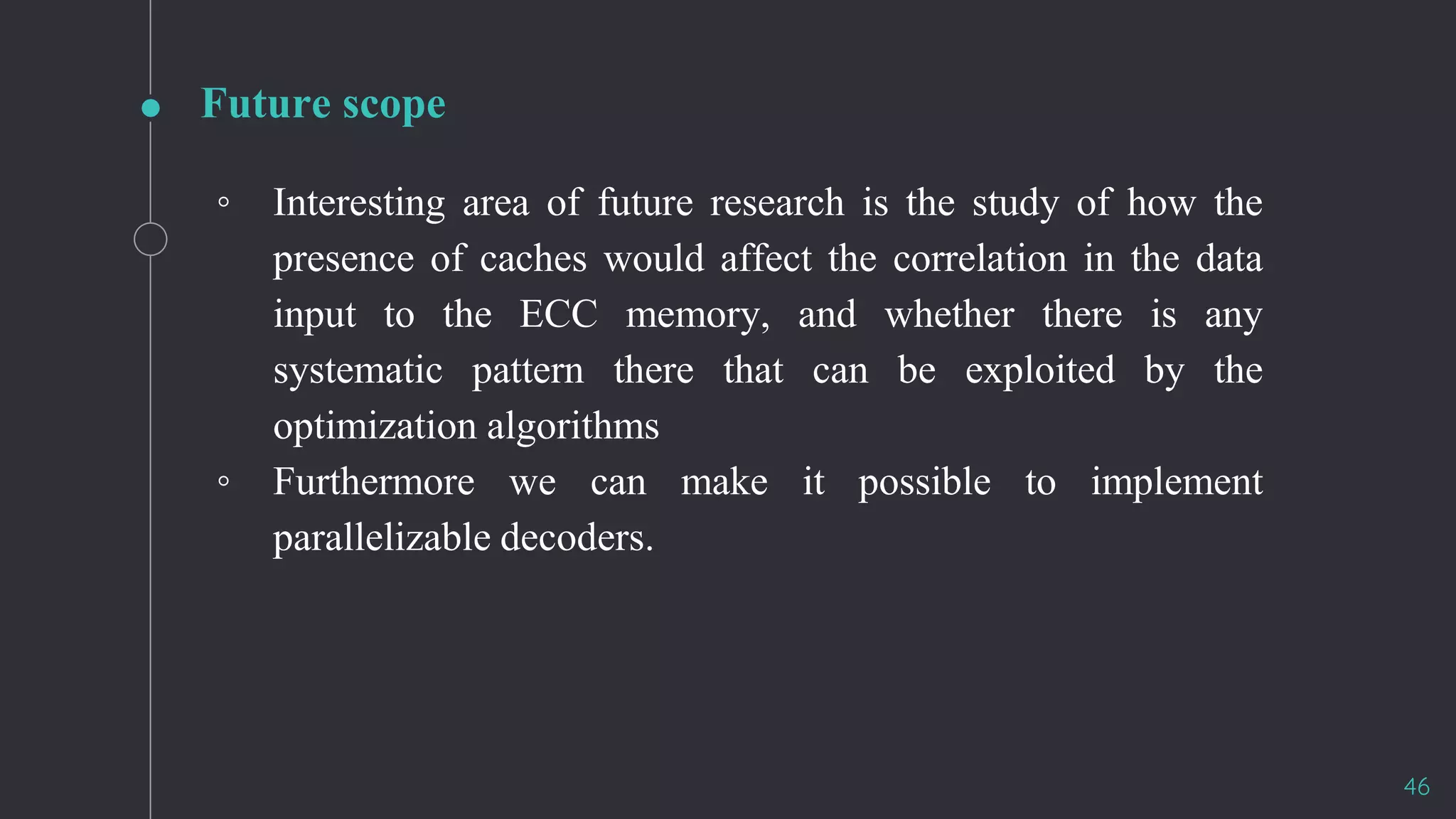 Future scope

◦ Interesting area of future research is the study of how the presence of caches would affect the correlation in the data input to the ECC memory, and whether there is any systematic pattern there that can be exploited by the optimization algorithms

◦ Furthermore we can make it possible to implement parallelizable decoders.

46